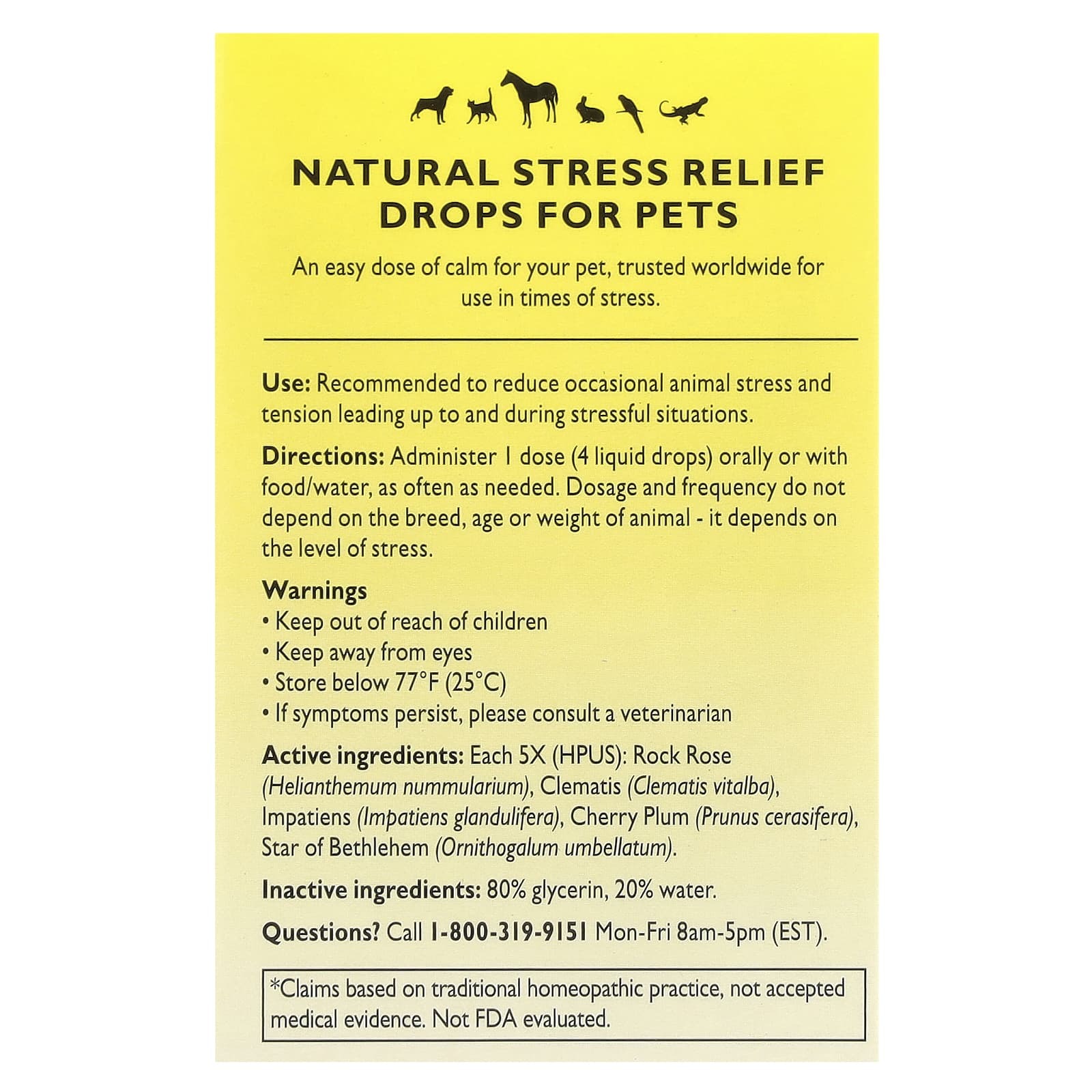 NATURAL STRESS RELIEF DROPS FOR PETS

An easy dose of calm for your pet, trusted worldwide for use in times of stress.

Use: Recommended to reduce occasional animal stress and tension leading up to and during stressful situations.

Directions: Administer 1 dose (4 liquid drops) orally or with food/water, as often as needed. Dosage and frequency do not depend on the breed, age or weight of animal - it depends on the level of stress.

Warnings
• Keep out of reach of children
• Keep away from eyes
• Store below 77°F (25°C)
• If symptoms persist, please consult a veterinarian

Active ingredients: Each 5X (HPUS): Rock Rose (Helianthemum nummularium), Clematis (Clematis vitalba), Impatiens (Impatiens glandulifera), Cherry Plum (Prunus cerasifera), Star of Bethlehem (Ornithogalum umbellatum).

Inactive ingredients: 80% glycerin, 20% water.

Questions? Call 1-800-319-9151 Mon-Fri 8am-5pm (EST).

*Claims based on traditional homeopathic practice, not accepted medical evidence. Not FDA evaluated.